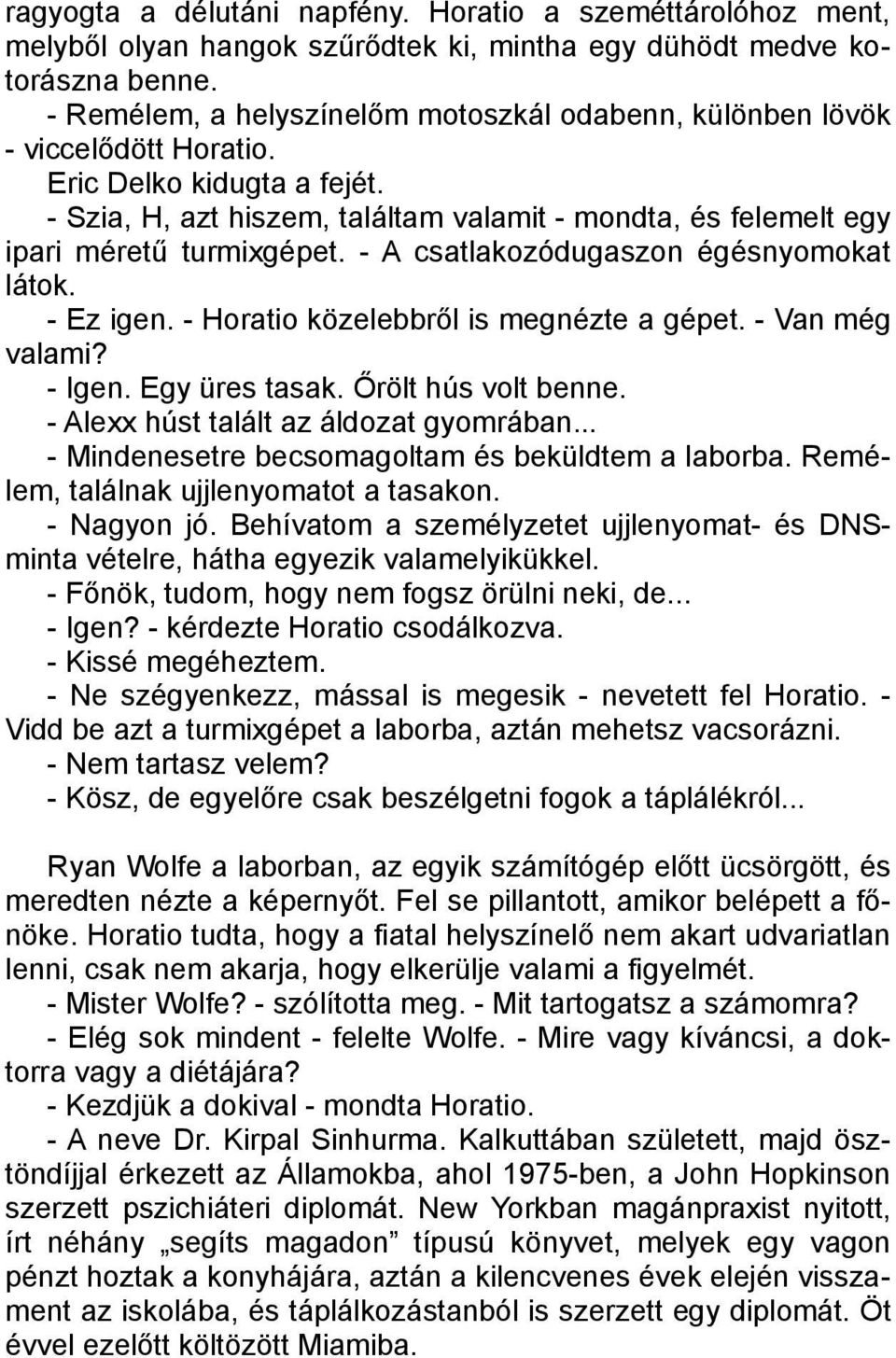 ragyogta a délutáni napfény. Horatio a szeméttárolóhoz ment, melyből olyan hangok szűrődtek ki, mintha egy dühödt medve kotorászna benne.

- Remélem, a helyszínelőm motoszkál odabenn, különben lövök - viccelődött Horatio.

Eric Delko kidugta a fejét.

- Szia, H, azt hiszem, találtam valamit - mondta, és felemelt egy ipari méretű turmixgépet. - A csatlakozódugaszon égésnyomokat látok.

- Ez igen. - Horatio közelebbről is megnézte a gépet. - Van még valami?

- Igen. Egy üres tasak. Őrölt hús volt benne.

- Alexx húst talált az áldozat gyomrában...

- Mindenesetre becsomagoltam és beküldtem a laborba. Remélem, találnak ujjlenyomatot a tasakon.

- Nagyon jó. Behívatom a személyzetet ujjlenyomat- és DNS-minta vételre, hátha egyezik valamelyikükkel.

- Főnök, tudom, hogy nem fogsz örülni neki, de...

- Igen? - kérdezte Horatio csodálkozva.

- Kissé megéheztem.

- Ne szégyenkezz, mással is megesik - nevetett fel Horatio. - Vidd be azt a turmixgépet a laborba, aztán mehetsz vacsorázni.

- Nem tartasz velem?

- Kösz, de egyelőre csak beszélgetni fogok a táplálékról...

Ryan Wolfe a laborban, az egyik számítógép előtt ücsörgött, és meredten nézte a képernyőt. Fel se pillantott, amikor belépett a főnöke. Horatio tudta, hogy a fiatal helyszínelő nem akart udvariatlan lenni, csak nem akarja, hogy elkerülje valami a figyelmét.

- Mister Wolfe? - szólította meg. - Mit tartogatsz a számomra?

- Elég sok mindent - felelte Wolfe. - Mire vagy kíváncsi, a doktorra vagy a diétájára?

- Kezdjük a dokival - mondta Horatio.

- A neve Dr. Kirpal Sinhurma. Kalkuttában született, majd ösztöndíjjal érkezett az Államokba, ahol 1975-ben, a John Hopkinson szerzett pszichiáteri diplomát. New Yorkban magánpraxist nyitott, írt néhány „segíts magadon” típusú könyvet, melyek egy vagon pénzt hoztak a konyhájára, aztán a kilencvenes évek elején visszament az iskolába, és táplálkozástanból is szerzett egy diplomát. Öt évvel ezelőtt költözött Miamiba.